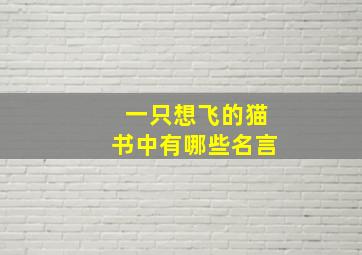 一只想飞的猫
书中有哪些名言